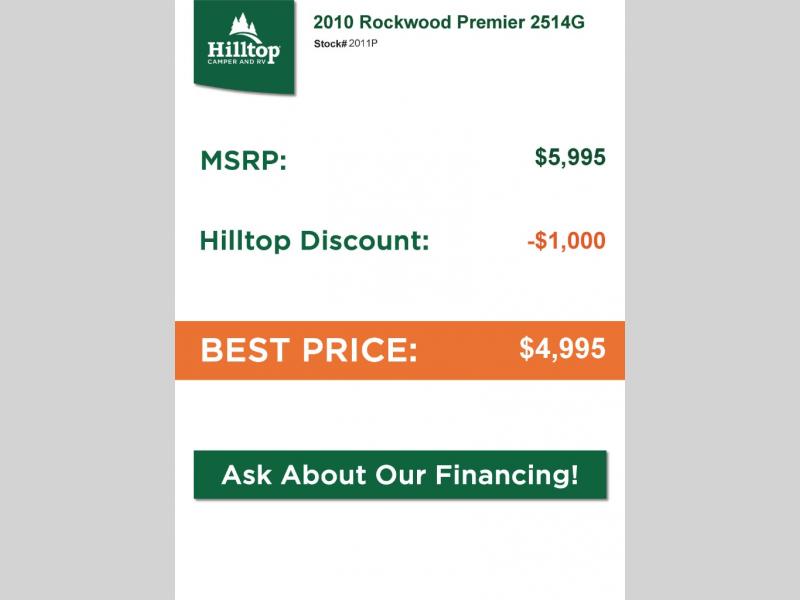 Hilltop
CAMPER AND RV

2010 Rockwood Premier 2514G
Stock# 2011P

MSRP: $5,995

Hilltop Discount: -$1,000

BEST PRICE: $4,995

Ask About Our Financing!